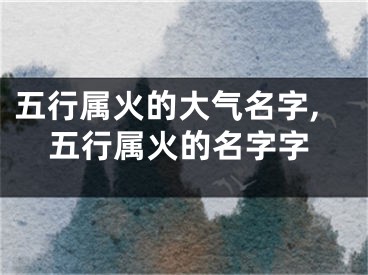 五行属火的大气名字，
五行属火的名字字